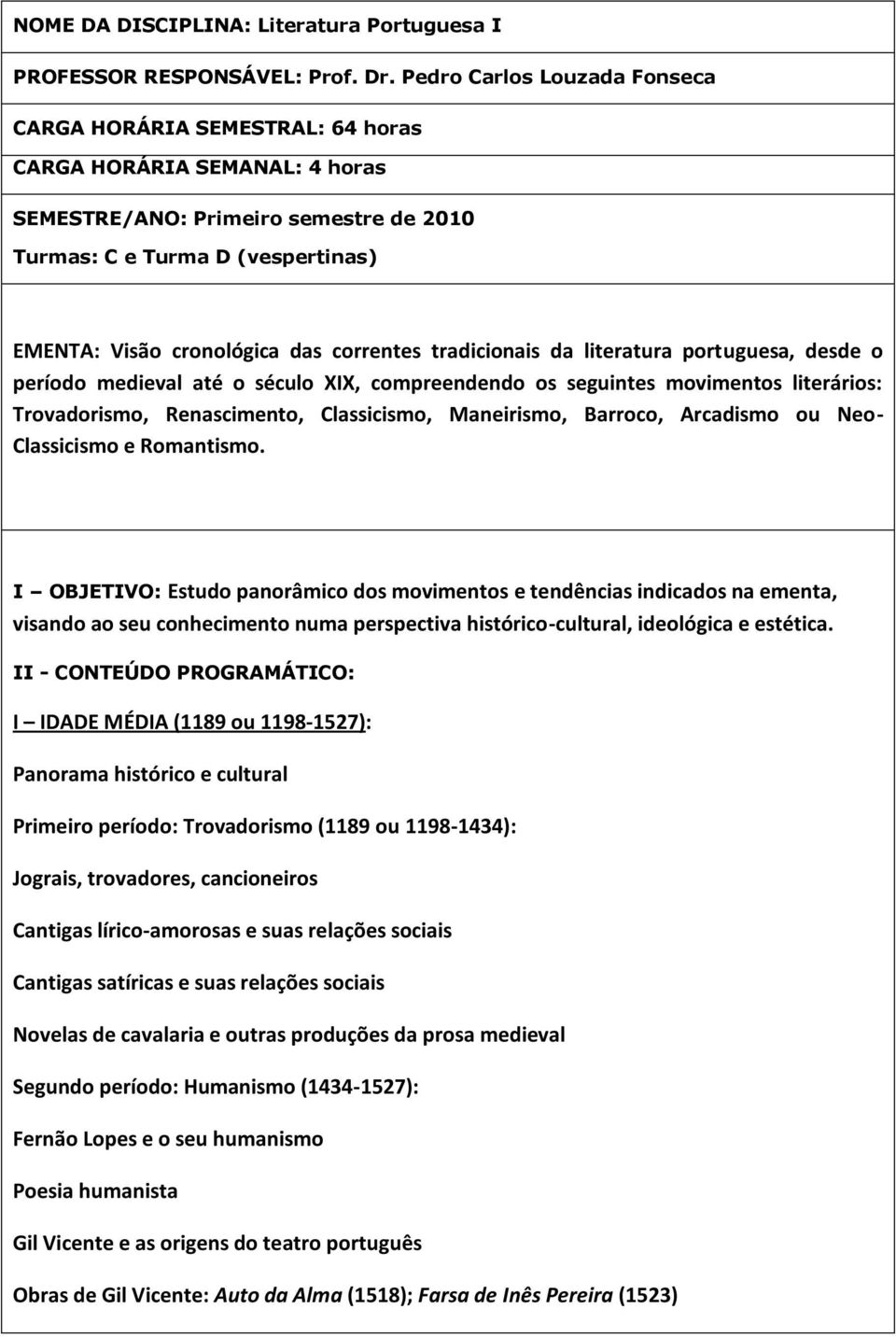 NOME DA DISCIPLINA: Literatura Portuguesa I

PROFESSOR RESPONSÁVEL: Prof. Dr. Pedro Carlos Louzada Fonseca

CARGA HORÁRIA SEMESTRAL: 64 horas
CARGA HORÁRIA SEMANAL: 4 horas

SEMESTRE/ANO: Primeiro semestre de 2010
Turmas: C e Turma D (vespertinas)

EMENTA: Visão cronológica das correntes tradicionais da literatura portuguesa, desde o período medieval até o século XIX, compreendendo os seguintes movimentos literários: Trovadorismo, Renascimento, Classicismo, Maneirismo, Barroco, Arcadismo ou Neo-Classicismo e Romantismo.

I – OBJETIVO: Estudo panorâmico dos movimentos e tendências indicados na ementa, visando ao seu conhecimento numa perspectiva histórico-cultural, ideológica e estética.

II - CONTEÚDO PROGRAMÁTICO:

I – IDADE MÉDIA (1189 ou 1198-1527):

Panorama histórico e cultural

Primeiro período: Trovadorismo (1189 ou 1198-1434):

Jograis, trovadores, cancioneiros

Cantigas lírico-amorosas e suas relações sociais

Cantigas satíricas e suas relações sociais

Novelas de cavalaria e outras produções da prosa medieval

Segundo período: Humanismo (1434-1527):

Fernão Lopes e o seu humanismo

Poesia humanista

Gil Vicente e as origens do teatro português

Obras de Gil Vicente: Auto da Alma (1518); Farsa de Inês Pereira (1523)